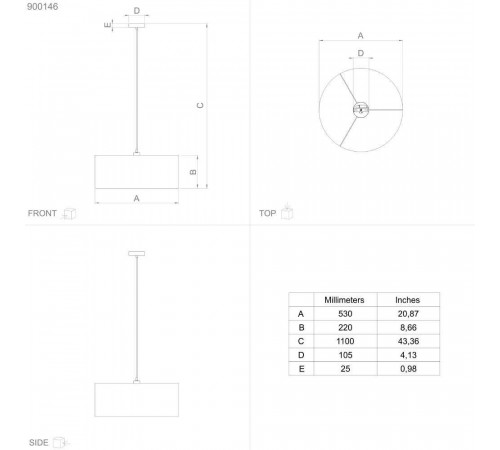 900146

D
E
C
B
A
FRONT

A
D
TOP

SIDE

|  | Millimeters | Inches |
|---|---|---|
| A | 530 | 20,87 |
| B | 220 | 8,66 |
| C | 1100 | 43,36 |
| D | 105 | 4,13 |
| E | 25 | 0,98 |